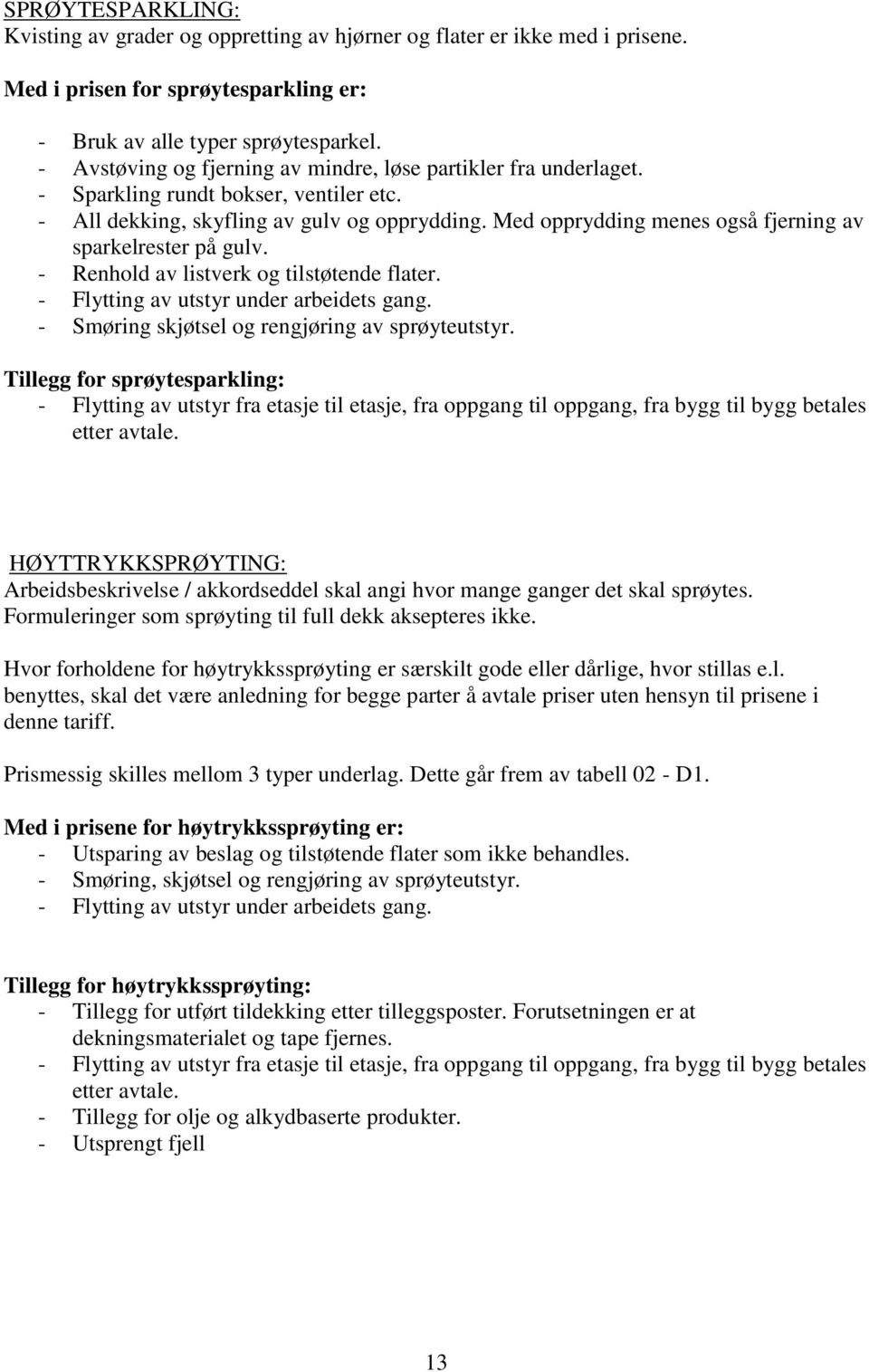 SPRØYTESPARKLING:
Kvisting av grader og oppretting av hjørner og flater er ikke med i prisene.

Med i prisen for sprøytesparkling er:

- Bruk av alle typer sprøytesparkel.
- Avstøving og fjerning av mindre, løse partikler fra underlaget.
- Sparkling rundt bokser, ventiler etc.
- All dekking, skyfling av gulv og opprydding. Med opprydding menes også fjerning av sparkelrester på gulv.
- Renhold av listverk og tilstøtende flater.
- Flytting av utstyr under arbeidets gang.
- Smøring skjøtsel og rengjøring av sprøyteutstyr.

Tillegg for sprøytesparkling:
- Flytting av utstyr fra etasje til etasje, fra oppgang til oppgang, fra bygg til bygg betales etter avtale.

HØYTTRYKKSPRØYTING:
Arbeidsbeskrivelse / akkordseddel skal angi hvor mange ganger det skal sprøytes. Formuleringer som sprøyting til full dekk aksepteres ikke.

Hvor forholdene for høytrykkssprøyting er særskilt gode eller dårlige, hvor stillas e.l. benyttes, skal det være anledning for begge parter å avtale priser uten hensyn til prisene i denne tariff.

Prismessig skilles mellom 3 typer underlag. Dette går frem av tabell 02 - D1.

Med i prisene for høytrykkssprøyting er:
- Utsparing av beslag og tilstøtende flater som ikke behandles.
- Smøring, skjøtsel og rengjøring av sprøyteutstyr.
- Flytting av utstyr under arbeidets gang.

Tillegg for høytrykkssprøyting:
- Tillegg for utført tildekking etter tilleggsposter. Forutsetningen er at dekningsmaterialet og tape fjernes.
- Flytting av utstyr fra etasje til etasje, fra oppgang til oppgang, fra bygg til bygg betales etter avtale.
- Tillegg for olje og alkydbaserte produkter.
- Utsprengt fjell

13